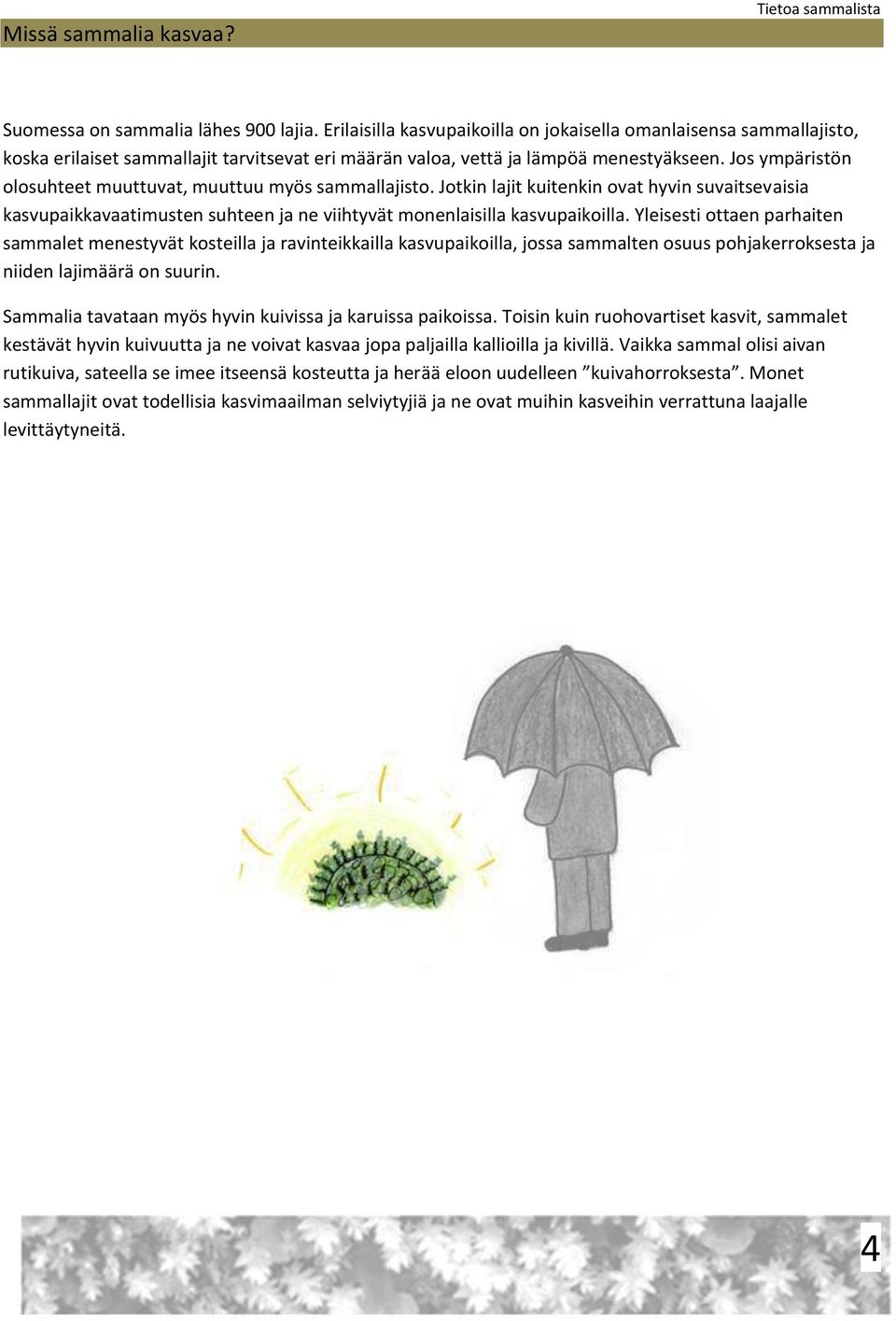 Tietoa sammalista

Missä sammalia kasvaa?

Suomessa on sammalia lähes 900 lajia. Erilaisilla kasvupaikoilla on jokaisella omanlaisensa sammallajisto, koska erilaiset sammallajit tarvitsevat eri määrän valoa, vettä ja lämpöä menestyäkseen. Jos ympäristön olosuhteet muuttuvat, muuttuu myös sammallajisto. Jotkin lajit kuitenkin ovat hyvin suvaitsevaisia kasvupaikkavaatimusten suhteen ja ne viihtyvät monenlaisilla kasvupaikoilla. Yleisesti ottaen parhaiten sammalet menestyvät kosteilla ja ravinteikkailla kasvupaikoilla, jossa sammalten osuus pohjakerroksesta ja niiden lajimäärä on suurin.

Sammalia tavataan myös hyvin kuivissa ja karuissa paikoissa. Toisin kuin ruohovartiset kasvit, sammalet kestävät hyvin kuivuutta ja ne voivat kasvaa jopa paljailla kallioilla ja kivillä. Vaikka sammal olisi aivan rutikuiva, sateella se imee itseensä kosteutta ja herää eloon uudelleen ”kuivahorroksesta”. Monet sammallajit ovat todellisia kasvimaailman selviytyjiä ja ne ovat muihin kasveihin verrattuna laajalle levittäytyneitä.

4